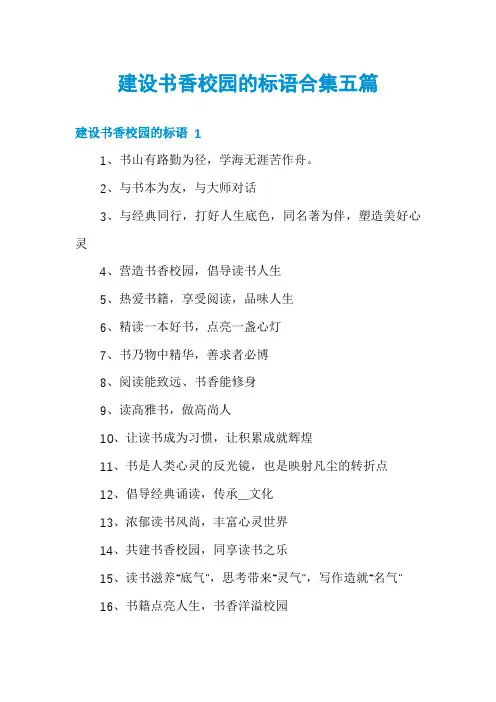 建设书香校园的标语合集五篇

建设书香校园的标语 1

1、书山有路勤为径，学海无涯苦作舟。

2、与书本为友，与大师对话

3、与经典同行，打好人生底色，同名著为伴，塑造美好心灵

4、营造书香校园，倡导读书人生

5、热爱书籍，享受阅读，品味人生

6、精读一本好书，点亮一盏心灯

7、书乃物中精华，善求者必博

8、阅读能致远、书香能修身

9、读高雅书，做高尚人

10、让读书成为习惯，让积累成就辉煌

11、书是人类心灵的反光镜，也是映射凡尘的转折点

12、倡导经典诵读，传承__文化

13、浓郁读书风尚，丰富心灵世界

14、共建书香校园，同享读书之乐

15、读书滋养"底气"，思考带来"灵气"，写作造就"名气"

16、书籍点亮人生，书香洋溢校园